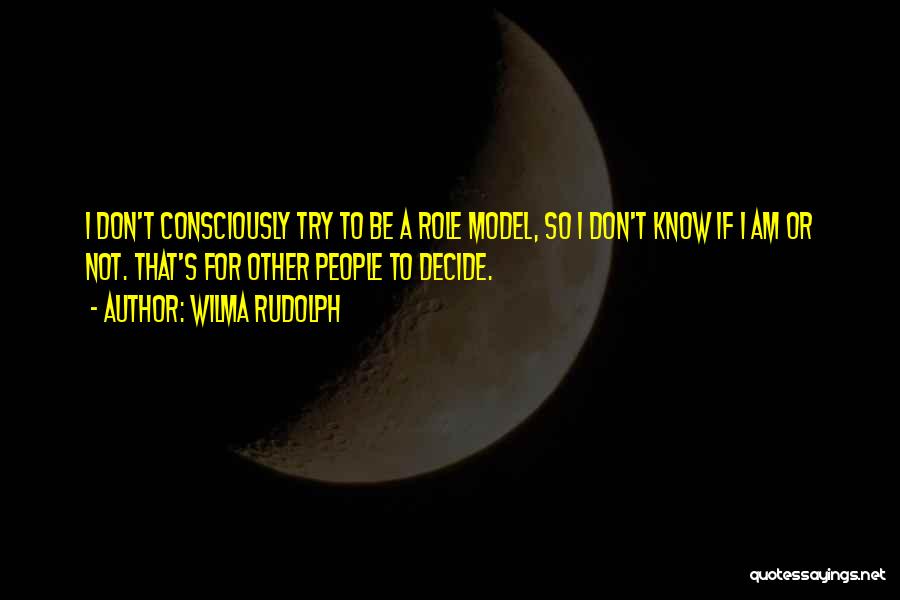 I DON'T CONSCIOUSLY TRY TO BE A ROLE MODEL, SO I DON'T KNOW IF I AM OR NOT. THAT'S FOR OTHER PEOPLE TO DECIDE.
- AUTHOR: WILMA RUDOLPH

quotessayings.net